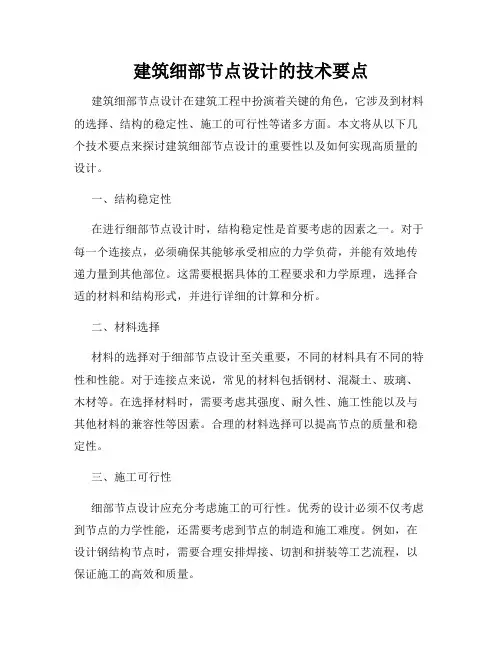 建筑细部节点设计的技术要点

建筑细部节点设计在建筑工程中扮演着关键的角色，它涉及到材料的选择、结构的稳定性、施工的可行性等诸多方面。本文将从以下几个技术要点来探讨建筑细部节点设计的重要性以及如何实现高质量的设计。

一、结构稳定性

在进行细部节点设计时，结构稳定性是首要考虑的因素之一。对于每一个连接点，必须确保其能够承受相应的力学负荷，并能有效地传递力量到其他部位。这需要根据具体的工程要求和力学原理，选择合适的材料和结构形式，并进行详细的计算和分析。

二、材料选择

材料的选择对于细部节点设计至关重要，不同的材料具有不同的特性和性能。对于连接点来说，常见的材料包括钢材、混凝土、玻璃、木材等。在选择材料时，需要考虑其强度、耐久性、施工性能以及与其他材料的兼容性等因素。合理的材料选择可以提高节点的质量和稳定性。

三、施工可行性

细部节点设计应充分考虑施工的可行性。优秀的设计必须不仅考虑到节点的力学性能，还需要考虑到节点的制造和施工难度。例如，在设计钢结构节点时，需要合理安排焊接、切割和拼装等工艺流程，以保证施工的高效和质量。